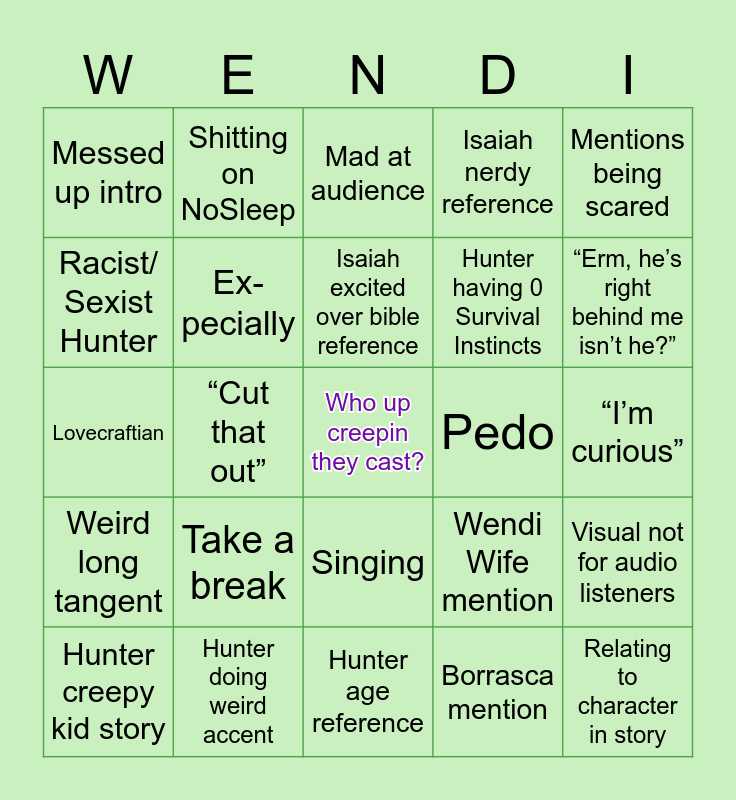 | W | E | N | D | I |
|---|---|---|---|---|
| Messed up intro | Shitting on NoSleep | Mad at audience | Isaiah nerdy reference | Mentions being scared |
| Racist/ Sexist Hunter | Ex-pecially | Isaiah excited over bible reference | Hunter having 0 Survival Instincts | "Erm, he's right behind me isn't he?" |
| Lovecraftian | "Cut that out" | Who up creepin they cast? | Pedo | "I'm curious" |
| Weird long tangent | Take a break | Singing | Wendi Wife mention | Visual not for audio listeners |
| Hunter creepy kid story | Hunter doing weird accent | Hunter age reference | Borrasca mention | Relating to character in story |